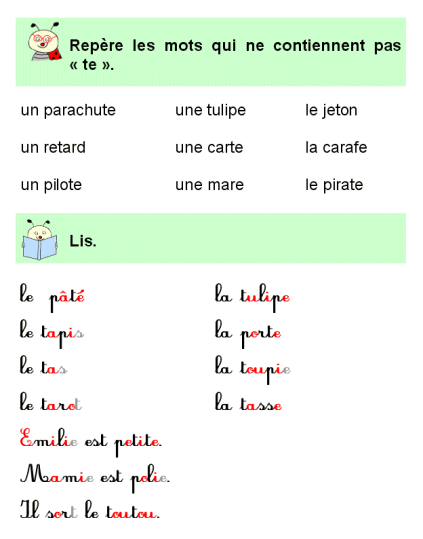 Repère les mots qui ne contiennent pas « te ».

un parachute
un retard
un pilote

une tulipe
une carte
une mare

le jeton
la carafe
le pirate

Lis.

le pâté
le tapis
le tas
le tarot

la tulipe
la porte
la toupie
la tasse

Emilie est petite.
Mamie est polie.
Il sort le toutou.